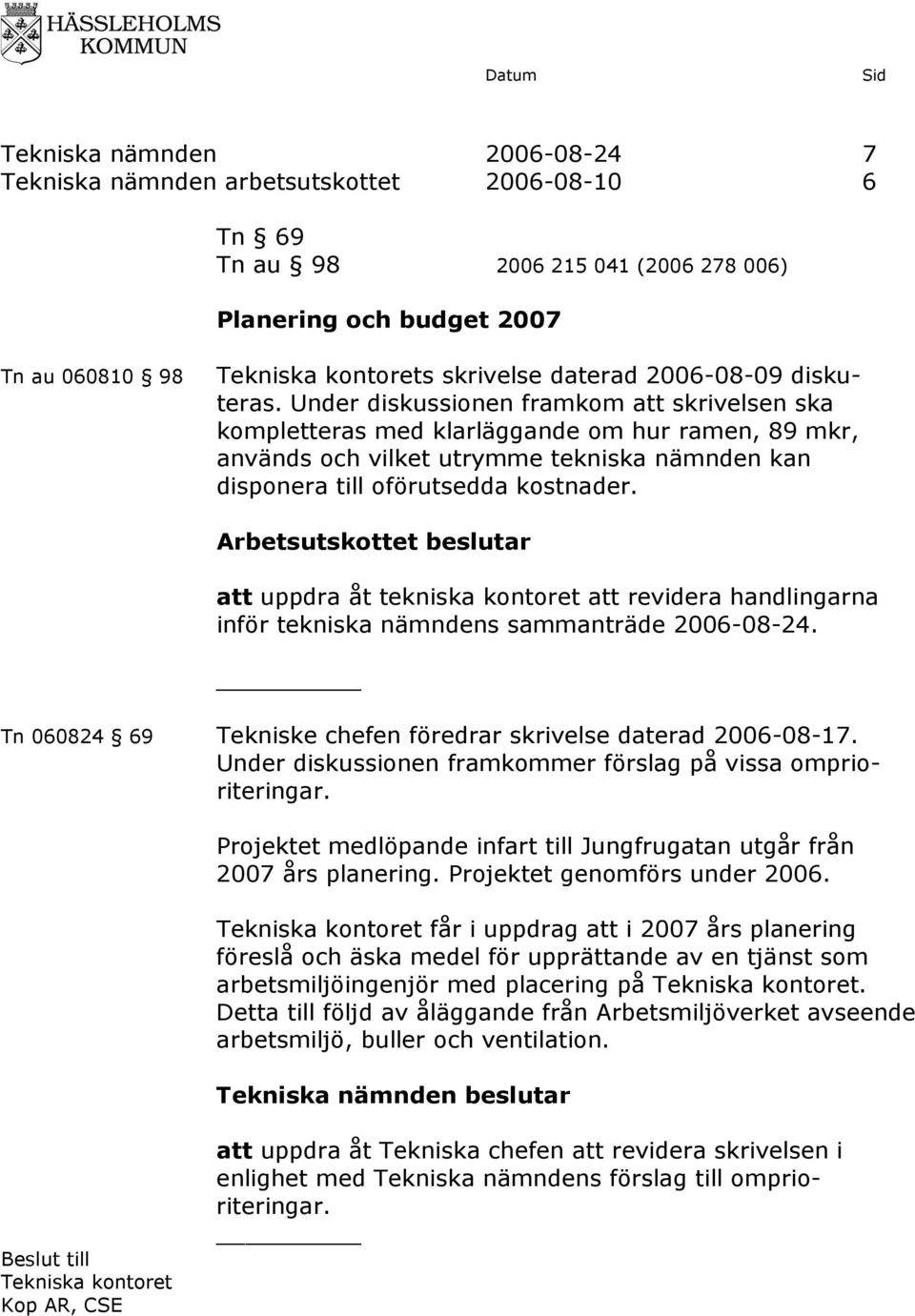 HÄSSLEHOLMS KOMMUN

Datum Sid

Tekniska nämnden 2006-08-24 7
Tekniska nämnden arbetsutskottet 2006-08-10 6

Tn § 69
Tn au § 98 2006 215 041 (2006 278 006)

Planering och budget 2007

Tn au 060810 § 98 Tekniska kontorets skrivelse daterad 2006-08-09 diskuteras. Under diskussionen framkom att skrivelsen ska kompletteras med klarläggande om hur ramen, 89 mkr, används och vilket utrymme tekniska nämnden kan disponera till oförutsedda kostnader.

Arbetsutskottet beslutar

att uppdra åt tekniska kontoret att revidera handlingarna inför tekniska nämndens sammanträde 2006-08-24.

Tn 060824 § 69 Tekniske chefen föredrar skrivelse daterad 2006-08-17. Under diskussionen framkommer förslag på vissa omprioriteringar.

Projektet medlöpande infart till Jungfrugatan utgår från 2007 års planering. Projektet genomförs under 2006.

Tekniska kontoret får i uppdrag att i 2007 års planering föreslå och äska medel för upprättande av en tjänst som arbetsmiljöingenjör med placering på Tekniska kontoret. Detta till följd av åläggande från Arbetsmiljöverket avseende arbetsmiljö, buller och ventilation.

Tekniska nämnden beslutar

att uppdra åt Tekniska chefen att revidera skrivelsen i enlighet med Tekniska nämndens förslag till omprioriteringar.

Beslut till
Tekniska kontoret
Kop AR, CSE